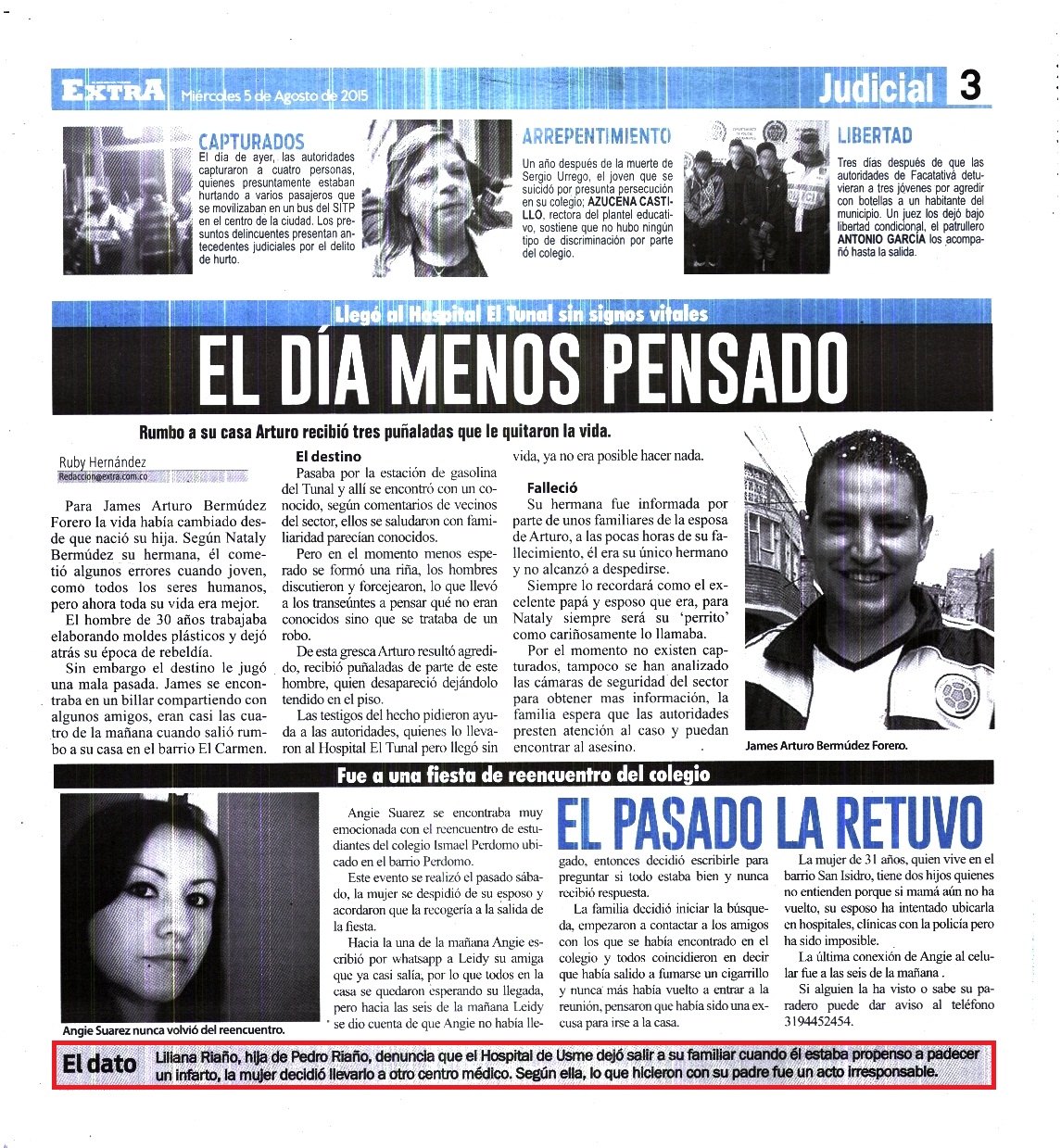 EXTRA Miércoles 5 de Agosto de 2015

Judicial 3

CAPTURADOS
El día de ayer, las autoridades capturaron a cuatro personas, quienes presuntamente estaban hurtando a varios pasajeros que se movilizaban en un bus del SITP en el centro de la ciudad. Los presuntos delincuentes presentan antecedentes judiciales por el delito de hurto.

ARREPENTIMIENTO
Un año después de la muerte de Sergio Urrego, el joven que se suicidó por presunta persecución en su colegio; AZUCENA CASTILLO, rectora del plantel educativo, sostiene que no hubo ningún tipo de discriminación por parte del colegio.

LIBERTAD
Tres días después de que las autoridades de Facatativá detuvieran a tres jóvenes por agredir con botellas a un habitante del municipio. Un juez los dejó bajo libertad condicional, el patrullero ANTONIO GARCÍA los acompañó hasta la salida.

Llegó al Hospital El Tunal sin signos vitales

EL DÍA MENOS PENSADO

Rumbo a su casa Arturo recibió tres puñaladas que le quitaron la vida.

Ruby Hernández
Redaccion@extra.com.co

Para James Arturo Bermúdez Forero la vida había cambiado desde que nació su hija. Según Nataly Bermúdez su hermana, él cometió algunos errores cuando joven, como todos los seres humanos, pero ahora toda su vida era mejor.

El hombre de 30 años trabajaba elaborando moldes plásticos y dejó atrás su época de rebeldía.

Sin embargo el destino le jugó una mala pasada. James se encontraba en un billar compartiendo con algunos amigos, eran casi las cuatro de la mañana cuando salió rumbo a su casa en el barrio El Carmen.

El destino
Pasaba por la estación de gasolina del Tunal y allí se encontró con un conocido, según comentarios de vecinos del sector, ellos se saludaron con familiaridad parecían conocidos.

Pero en el momento menos esperado se formó una riña, los hombres discutieron y forcejearon, lo que llevó a los transeúntes a pensar qué no eran conocidos sino que se trataba de un robo.

De esta gresca Arturo resultó agredido, recibió puñaladas de parte de este hombre, quien desapareció dejándolo tendido en el piso.

Las testigos del hecho pidieron ayuda a las autoridades, quienes lo llevaron al Hospital El Tunal pero llegó sin vida, ya no era posible hacer nada.

Falleció
Su hermana fue informada por parte de unos familiares de la esposa de Arturo, a las pocas horas de su fallecimiento, él era su único hermano y no alcanzó a despedirse.

Siempre lo recordará como el excelente papá y esposo que era, para Nataly siempre será su 'perrito' como cariñosamente lo llamaba.

Por el momento no existen capturados, tampoco se han analizado las cámaras de seguridad del sector para obtener mas información, la familia espera que las autoridades presten atención al caso y puedan encontrar al asesino.

James Arturo Bermúdez Forero.

Fue a una fiesta de reencuentro del colegio

EL PASADO LA RETUVO

Angie Suarez nunca volvió del reencuentro.

Angie Suarez se encontraba muy emocionada con el reencuentro de estudiantes del colegio Ismael Perdomo ubicado en el barrio Perdomo.

Este evento se realizó el pasado sábado, la mujer se despidió de su esposo y acordaron que la recogería a la salida de la fiesta.

Hacia la una de la mañana Angie escribió por whatsapp a Leidy su amiga que ya casi salía, por lo que todos en la casa se quedaron esperando su llegada, pero hacia las seis de la mañana Leidy se dio cuenta de que Angie no había llegado, entonces decidió escribirle para preguntar si todo estaba bien y nunca recibió respuesta.

La familia decidió iniciar la búsqueda, empezaron a contactar a los amigos con los que se había encontrado en el colegio y todos coincidieron en decir que había salido a fumarse un cigarrillo y nunca más había vuelto a entrar a la reunión, pensaron que había sido una excusa para irse a la casa.

La mujer de 31 años, quien vive en el barrio San Isidro, tiene dos hijos quienes no entienden porque si mamá aún no ha vuelto, su esposo ha intentado ubicarla en hospitales, clínicas con la policía pero ha sido imposible.

La última conexión de Angie al celular fue a las seis de la mañana .

Si alguien la ha visto o sabe su paradero puede dar aviso al teléfono 3194452454.

El dato Liliana Riaño, hija de Pedro Riaño, denuncia que el Hospital de Usme dejó salir a su familiar cuando él estaba propenso a padecer un infarto, la mujer decidió llevarlo a otro centro médico. Según ella, lo que hicieron con su padre fue un acto irresponsable.